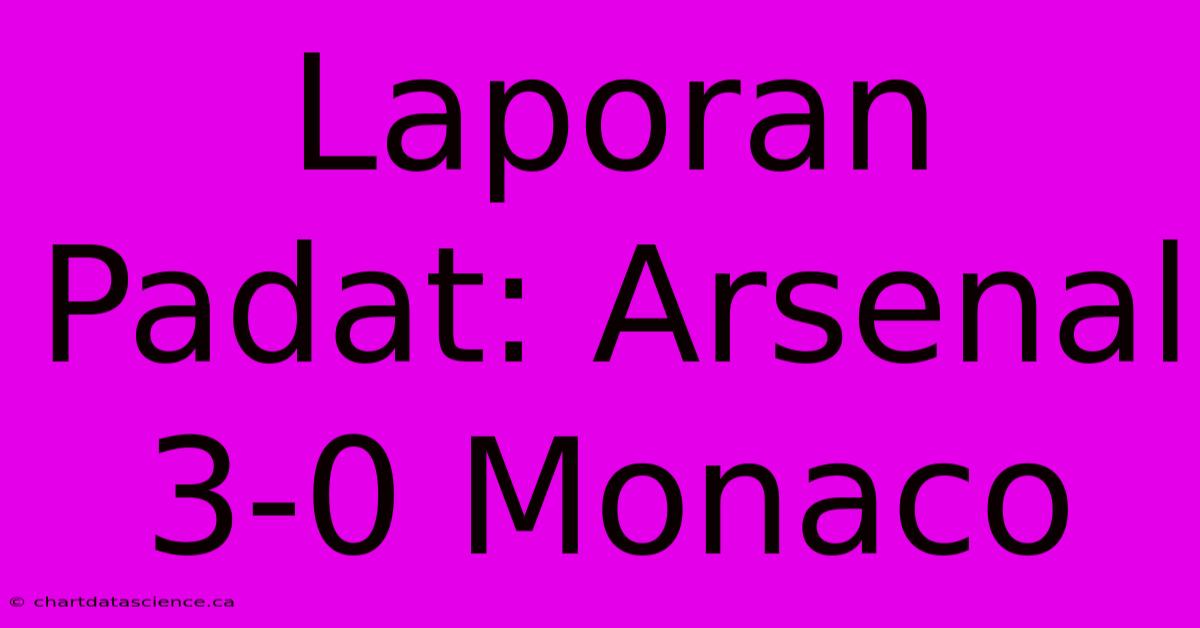 Laporan Padat: Arsenal 3-0 Monaco

© chartdatascience.ca